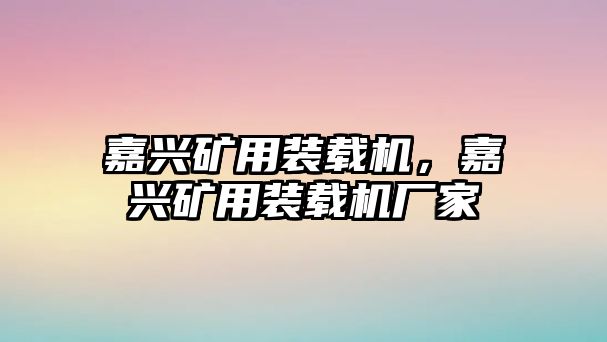 嘉兴矿用装载机，嘉兴矿用装载机厂家